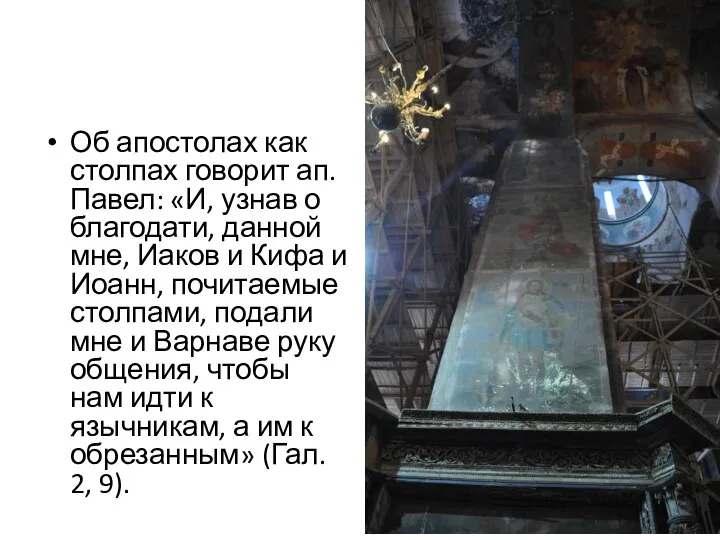 • Об апостолах как столпах говорит ап. Павел: «И, узнав о благодати, данной мне, Иаков и Кифа и Иоанн, почитаемые столпами, подали мне и Варнаве руку общения, чтобы нам идти к язычникам, а им к обрезанным» (Гал. 2, 9).